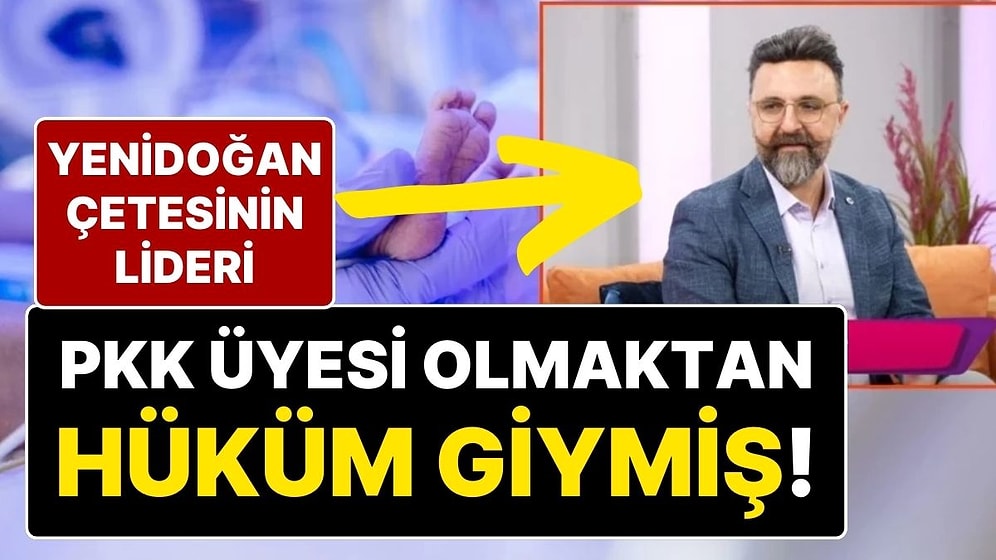 YENİDOĞAN ÇETESİNİN LİDERİ

PKK ÜYESİ OLMAKTAN HÜKÜM GİYMİŞ!